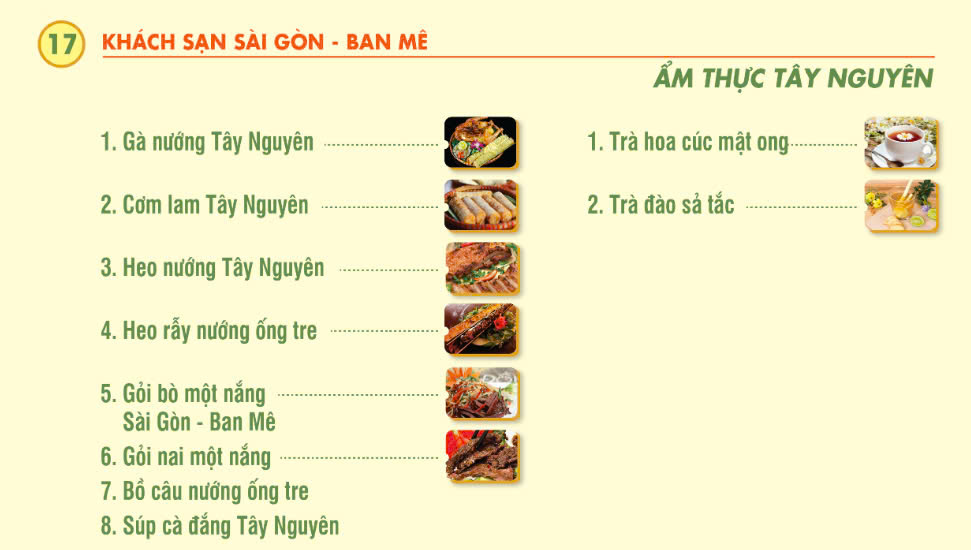 17 KHÁCH SẠN SÀI GÒN - BAN MÊ

ẨM THỰC TÂY NGUYÊN

1. Gà nướng Tây Nguyên

2. Cơm lam Tây Nguyên

3. Heo nướng Tây Nguyên

4. Heo rẫy nướng ống tre

5. Gỏi bò một nắng
Sài Gòn - Ban Mê

6. Gỏi nai một nắng

7. Bồ câu nướng ống tre

8. Súp cà đắng Tây Nguyên

1. Trà hoa cúc mật ong

2. Trà đào sả tắc